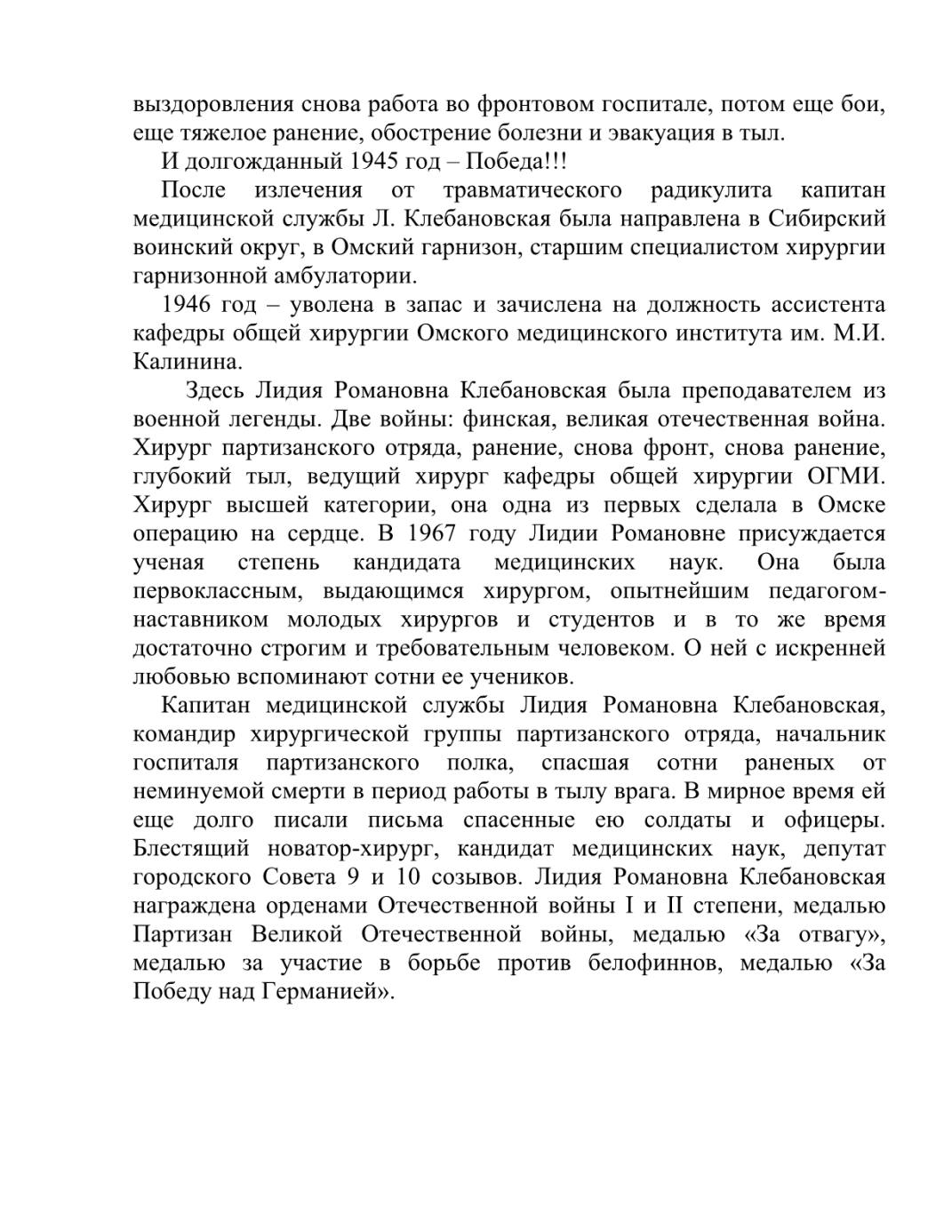 выздоровления снова работа во фронтовом госпитале, потом еще бои, еще тяжелое ранение, обострение болезни и эвакуация в тыл.

И долгожданный 1945 год – Победа!!!

После излечения от травматического радикулита капитан медицинской службы Л. Клебановская была направлена в Сибирский воинский округ, в Омский гарнизон, старшим специалистом хирургии гарнизонной амбулатории.

1946 год – уволена в запас и зачислена на должность ассистента кафедры общей хирургии Омского медицинского института им. М.И. Калинина.

Здесь Лидия Романовна Клебановская была преподавателем из военной легенды. Две войны: финская, великая отечественная война. Хирург партизанского отряда, ранение, снова фронт, снова ранение, глубокий тыл, ведущий хирург кафедры общей хирургии ОГМИ. Хирург высшей категории, она одна из первых сделала в Омске операцию на сердце. В 1967 году Лидии Романовне присуждается ученая степень кандидата медицинских наук. Она была первоклассным, выдающимся хирургом, опытнейшим педагогом-наставником молодых хирургов и студентов и в то же время достаточно строгим и требовательным человеком. О ней с искренней любовью вспоминают сотни ее учеников.

Капитан медицинской службы Лидия Романовна Клебановская, командир хирургической группы партизанского отряда, начальник госпиталя партизанского полка, спасшая сотни раненых от неминуемой смерти в период работы в тылу врага. В мирное время ей еще долго писали письма спасенные ею солдаты и офицеры. Блестящий новатор-хирург, кандидат медицинских наук, депутат городского Совета 9 и 10 созывов. Лидия Романовна Клебановская награждена орденами Отечественной войны I и II степени, медалью Партизан Великой Отечественной войны, медалью «За отвагу», медалью за участие в борьбе против белофиннов, медалью «За Победу над Германией».